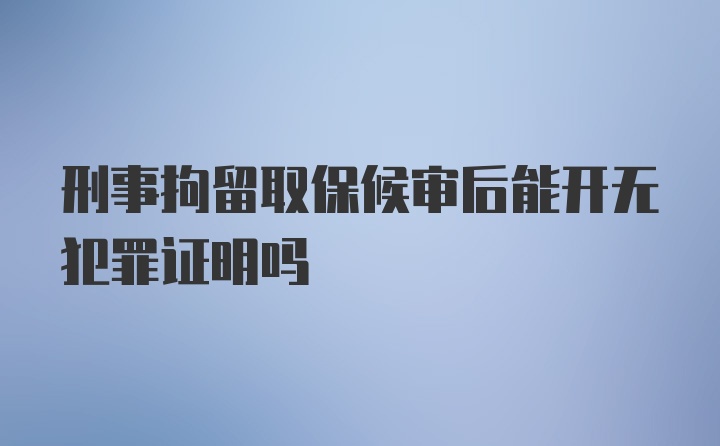 刑事拘留取保候审后能开无犯罪证明吗